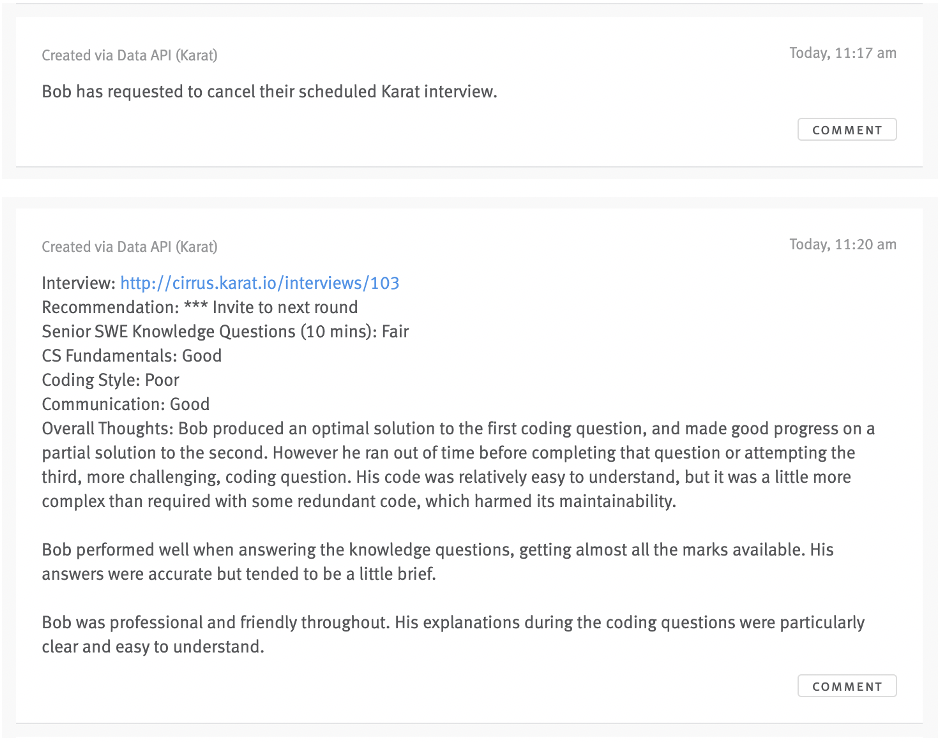 Created via Data API (Karat)

Today, 11:17 am

Bob has requested to cancel their scheduled Karat interview.

COMMENT

Created via Data API (Karat)

Today, 11:20 am

Interview: http://cirrus.karat.io/interviews/103
Recommendation: *** Invite to next round
Senior SWE Knowledge Questions (10 mins): Fair
CS Fundamentals: Good
Coding Style: Poor
Communication: Good
Overall Thoughts: Bob produced an optimal solution to the first coding question, and made good progress on a partial solution to the second. However he ran out of time before completing that question or attempting the third, more challenging, coding question. His code was relatively easy to understand, but it was a little more complex than required with some redundant code, which harmed its maintainability.

Bob performed well when answering the knowledge questions, getting almost all the marks available. His answers were accurate but tended to be a little brief.

Bob was professional and friendly throughout. His explanations during the coding questions were particularly clear and easy to understand.

COMMENT